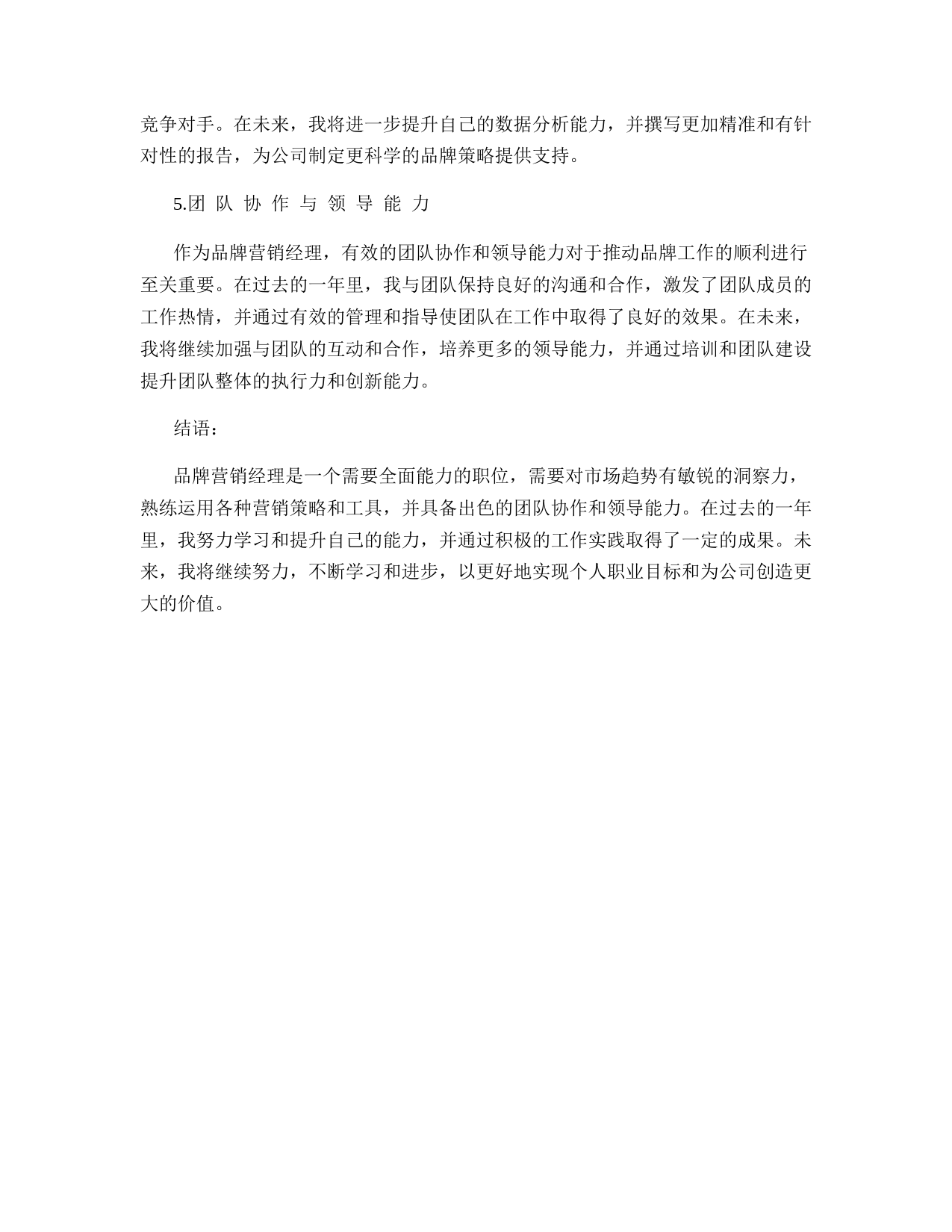 竞争对手。在未来，我将进一步提升自己的数据分析能力，并撰写更加精准和有针对性的报告，为公司制定更科学的品牌策略提供支持。

5.团队协作与领导能力

作为品牌营销经理，有效的团队协作和领导能力对于推动品牌工作的顺利进行至关重要。在过去的一年里，我与团队保持良好的沟通和合作，激发了团队成员的工作热情，并通过有效的管理和指导使团队在工作中取得了良好的效果。在未来，我将继续加强与团队的互动和合作，培养更多的领导能力，并通过培训和团队建设提升团队整体的执行力和创新能力。

结语：

品牌营销经理是一个需要全面能力的职位，需要对市场趋势有敏锐的洞察力，熟练运用各种营销策略和工具，并具备出色的团队协作和领导能力。在过去的一年里，我努力学习和提升自己的能力，并通过积极的工作实践取得了一定的成果。未来，我将继续努力，不断学习和进步，以更好地实现个人职业目标和为公司创造更大的价值。